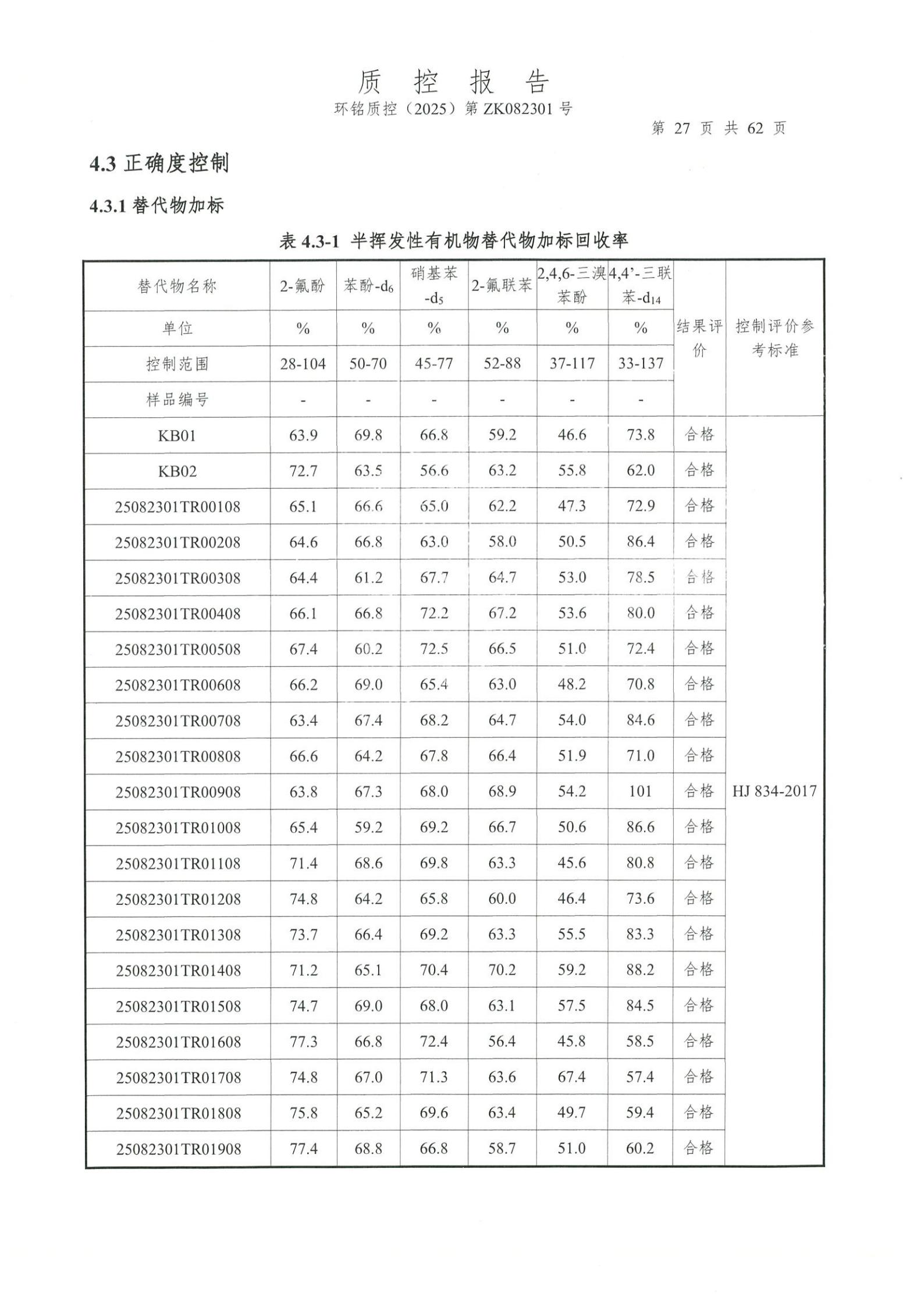 质 控 报 告
环铭质控（2025）第 ZK082301 号

第 27 页 共 62 页

4.3 正确度控制

4.3.1 替代物加标

表 4.3-1 半挥发性有机物替代物加标回收率

| 替代物名称 | 2-氟酚 | 苯酚-$d_6$ | 硝基苯-$d_5$ | 2-氟联苯 | 2,4,6-三溴苯酚 | 4,4'-三联苯-$d_{14}$ | 结果评价 | 控制评价参考标准 |
|---|---|---|---|---|---|---|---|---|
| 单位 | % | % | % | % | % | % | | |
| 控制范围 | 28-104 | 50-70 | 45-77 | 52-88 | 37-117 | 33-137 | | |
| 样品编号 | - | - | - | - | - | - | | |
| KB01 | 63.9 | 69.8 | 66.8 | 59.2 | 46.6 | 73.8 | 合格 | HJ 834-2017 |
| KB02 | 72.7 | 63.5 | 56.6 | 63.2 | 55.8 | 62.0 | 合格 | |
| 25082301TR00108 | 65.1 | 66.6 | 65.0 | 62.2 | 47.3 | 72.9 | 合格 | |
| 25082301TR00208 | 64.6 | 66.8 | 63.0 | 58.0 | 50.5 | 86.4 | 合格 | |
| 25082301TR00308 | 64.4 | 61.2 | 67.7 | 64.7 | 53.0 | 78.5 | 合格 | |
| 25082301TR00408 | 66.1 | 66.8 | 72.2 | 67.2 | 53.6 | 80.0 | 合格 | |
| 25082301TR00508 | 67.4 | 60.2 | 72.5 | 66.5 | 51.0 | 72.4 | 合格 | |
| 25082301TR00608 | 66.2 | 69.0 | 65.4 | 63.0 | 48.2 | 70.8 | 合格 | |
| 25082301TR00708 | 63.4 | 67.4 | 68.2 | 64.7 | 54.0 | 84.6 | 合格 | |
| 25082301TR00808 | 66.6 | 64.2 | 67.8 | 66.4 | 51.9 | 71.0 | 合格 | |
| 25082301TR00908 | 63.8 | 67.3 | 68.0 | 68.9 | 54.2 | 101 | 合格 | |
| 25082301TR01008 | 65.4 | 59.2 | 69.2 | 66.7 | 50.6 | 86.6 | 合格 | |
| 25082301TR01108 | 71.4 | 68.6 | 69.8 | 63.3 | 45.6 | 80.8 | 合格 | |
| 25082301TR01208 | 74.8 | 64.2 | 65.8 | 60.0 | 46.4 | 73.6 | 合格 | |
| 25082301TR01308 | 73.7 | 66.4 | 69.2 | 63.3 | 55.5 | 83.3 | 合格 | |
| 25082301TR01408 | 71.2 | 65.1 | 70.4 | 70.2 | 59.2 | 88.2 | 合格 | |
| 25082301TR01508 | 74.7 | 69.0 | 68.0 | 63.1 | 57.5 | 84.5 | 合格 | |
| 25082301TR01608 | 77.3 | 66.8 | 72.4 | 56.4 | 45.8 | 58.5 | 合格 | |
| 25082301TR01708 | 74.8 | 67.0 | 71.3 | 63.6 | 67.4 | 57.4 | 合格 | |
| 25082301TR01808 | 75.8 | 65.2 | 69.6 | 63.4 | 49.7 | 59.4 | 合格 | |
| 25082301TR01908 | 77.4 | 68.8 | 66.8 | 58.7 | 51.0 | 60.2 | 合格 | |